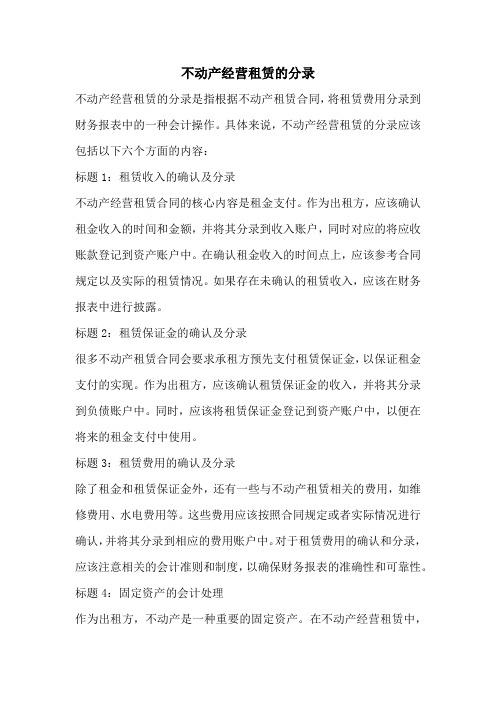 不动产经营租赁的分录

不动产经营租赁的分录是指根据不动产租赁合同，将租赁费用分录到财务报表中的一种会计操作。具体来说，不动产经营租赁的分录应该包括以下六个方面的内容：

标题 1：租赁收入的确认及分录

不动产经营租赁合同的核心内容是租金支付。作为出租方，应该确认租金收入的时间和金额，并将其分录到收入账户，同时对应的将应收账款登记到资产账户中。在确认租金收入的时间点上，应该参考合同规定以及实际的租赁情况。如果存在未确认的租赁收入，应该在财务报表中进行披露。

标题 2：租赁保证金的确认及分录

很多不动产租赁合同会要求承租方预先支付租赁保证金，以保证租金支付的实现。作为出租方，应该确认租赁保证金的收入，并将其分录到负债账户中。同时，应该将租赁保证金登记到资产账户中，以便在将来的租金支付中使用。

标题 3：租赁费用的确认及分录

除了租金和租赁保证金外，还有一些与不动产租赁相关的费用，如维修费用、水电费用等。这些费用应该按照合同规定或者实际情况进行确认，并将其分录到相应的费用账户中。对于租赁费用的确认和分录，应该注意相关的会计准则和制度，以确保财务报表的准确性和可靠性。

标题 4：固定资产的会计处理

作为出租方，不动产是一种重要的固定资产。在不动产经营租赁中，